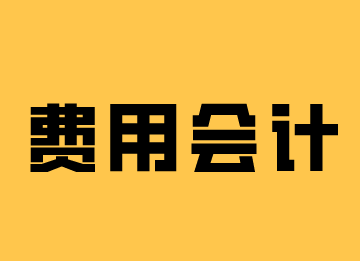 费用会计